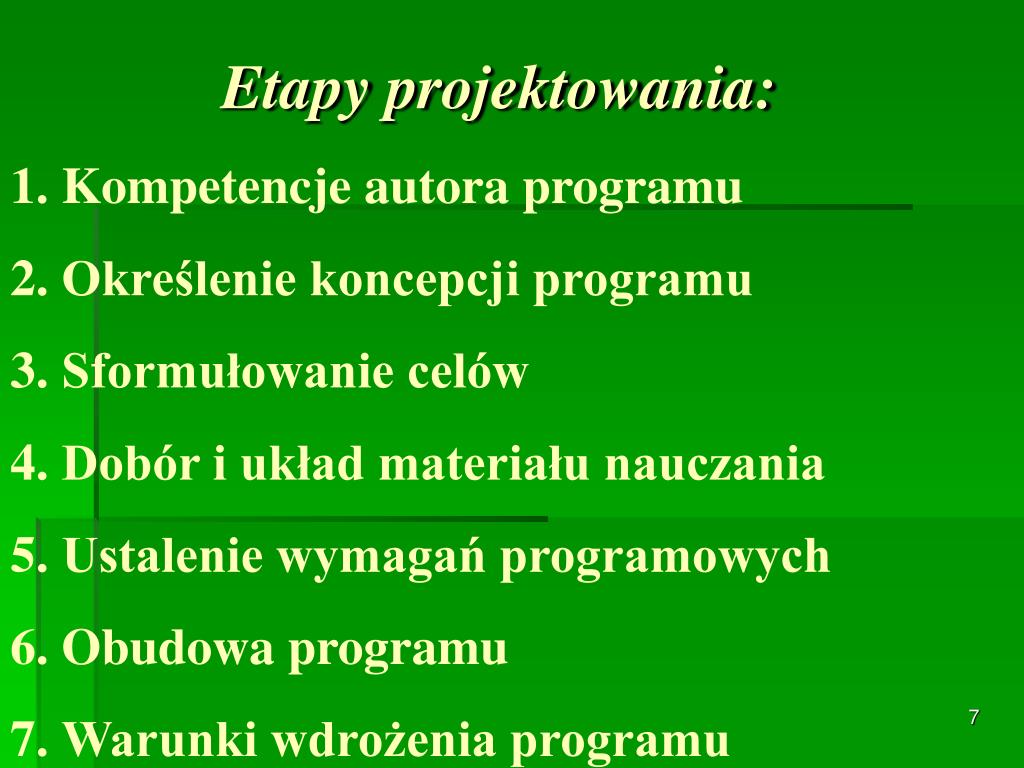 Etapy projektowania:

1. Kompetencje autora programu

2. Określenie koncepcji programu

3. Sformułowanie celów

4. Dobór i układ materiału nauczania

5. Ustalenie wymagań programowych

6. Obudowa programu

7. Warunki wdrożenia programu

7